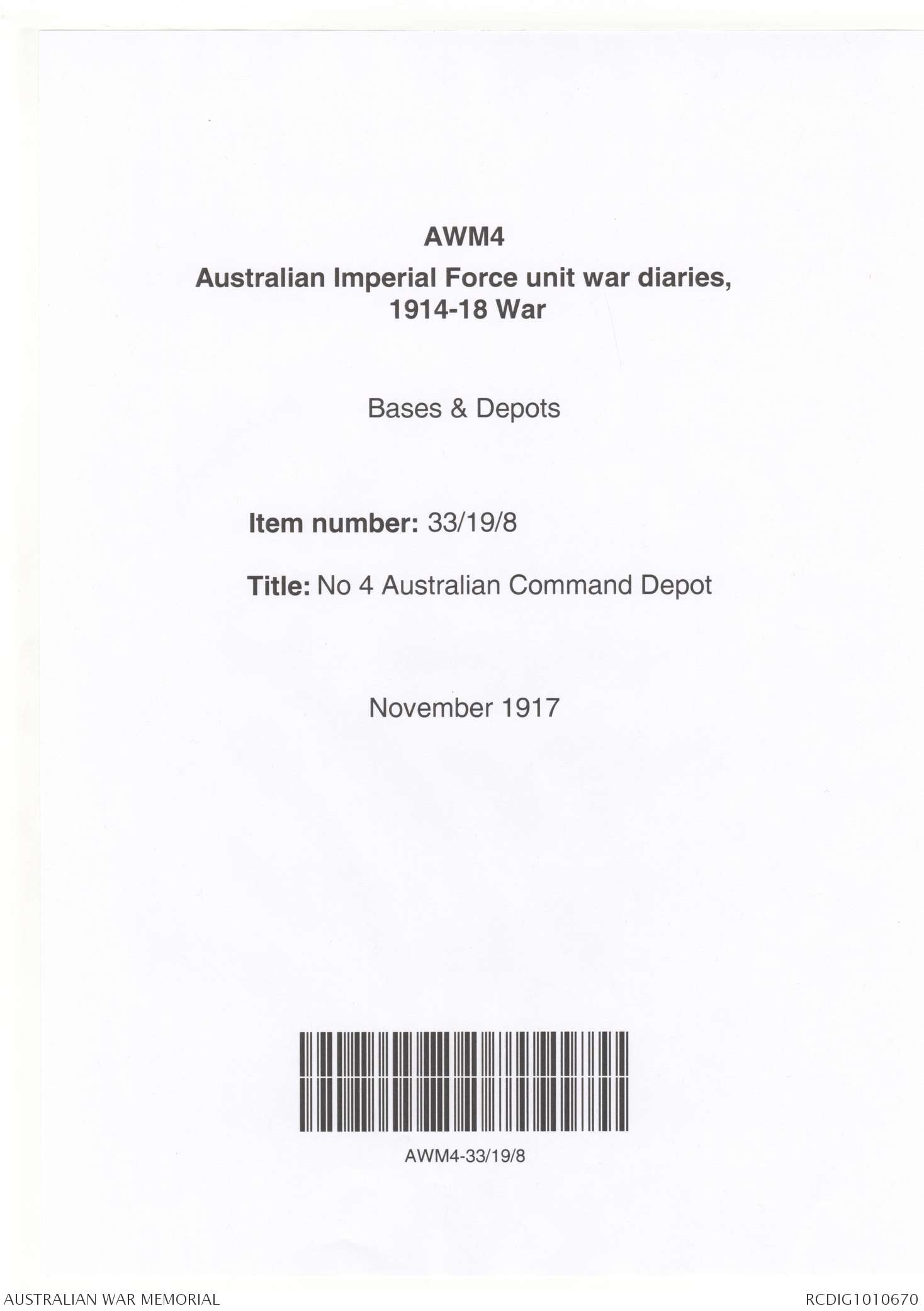 AWM4

Australian Imperial Force unit war diaries, 1914-18 War

Bases & Depots

Item number: 33/19/8

Title: No 4 Australian Command Depot

November 1917

AWM4-33/19/8

AUSTRALIAN WAR MEMORIAL

RCDIG1010670